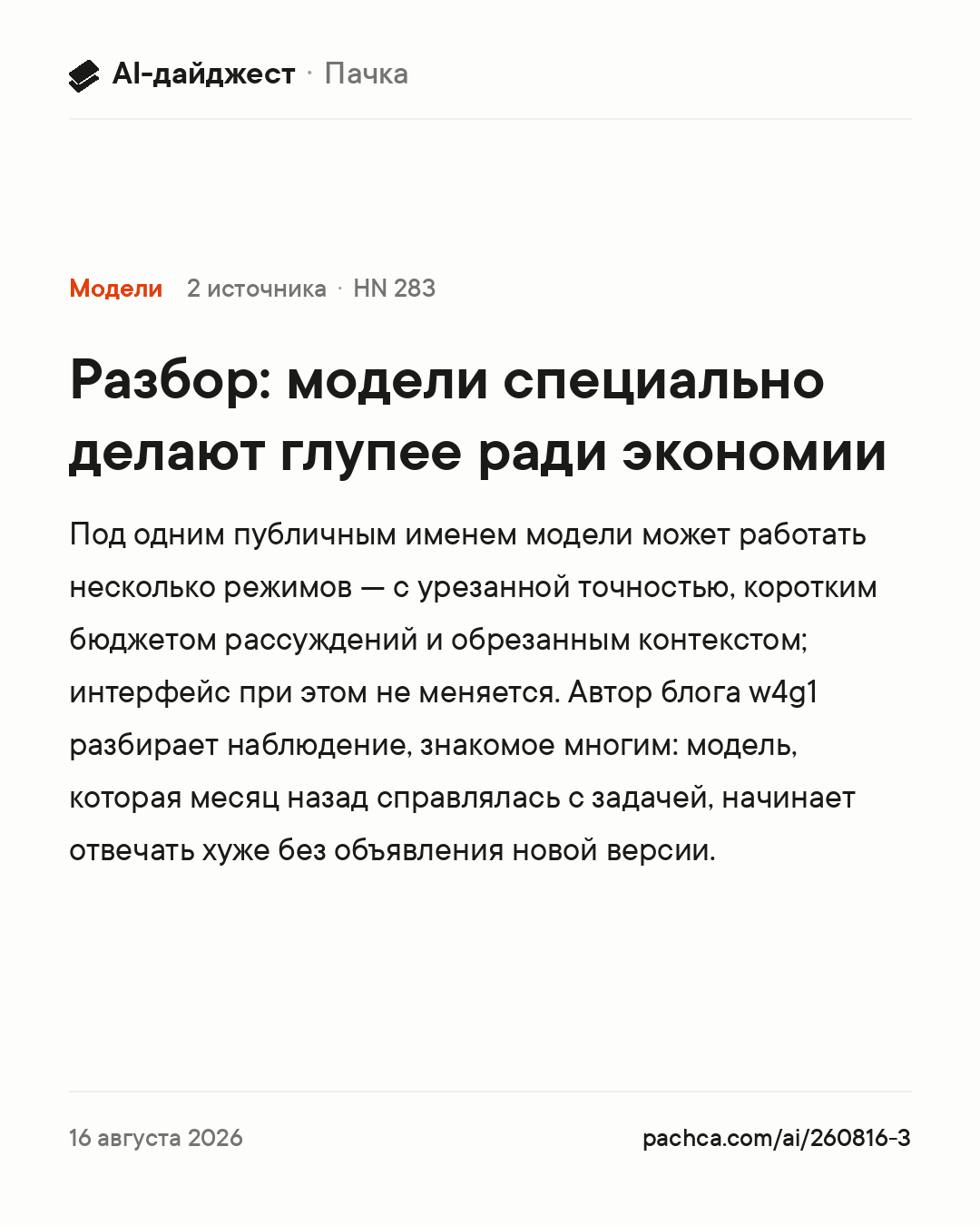 AI-дайджест · Пачка

Модели 2 источника · HN 283

Разбор: модели специально делают глупее ради экономии

Под одним публичным именем модели может работать несколько режимов — с урезанной точностью, коротким бюджетом рассуждений и обрезанным контекстом; интерфейс при этом не меняется. Автор блога w4g1 разбирает наблюдение, знакомое многим: модель, которая месяц назад справлялась с задачей, начинает отвечать хуже без объявления новой версии.

16 августа 2026

pachca.com/ai/260816-3